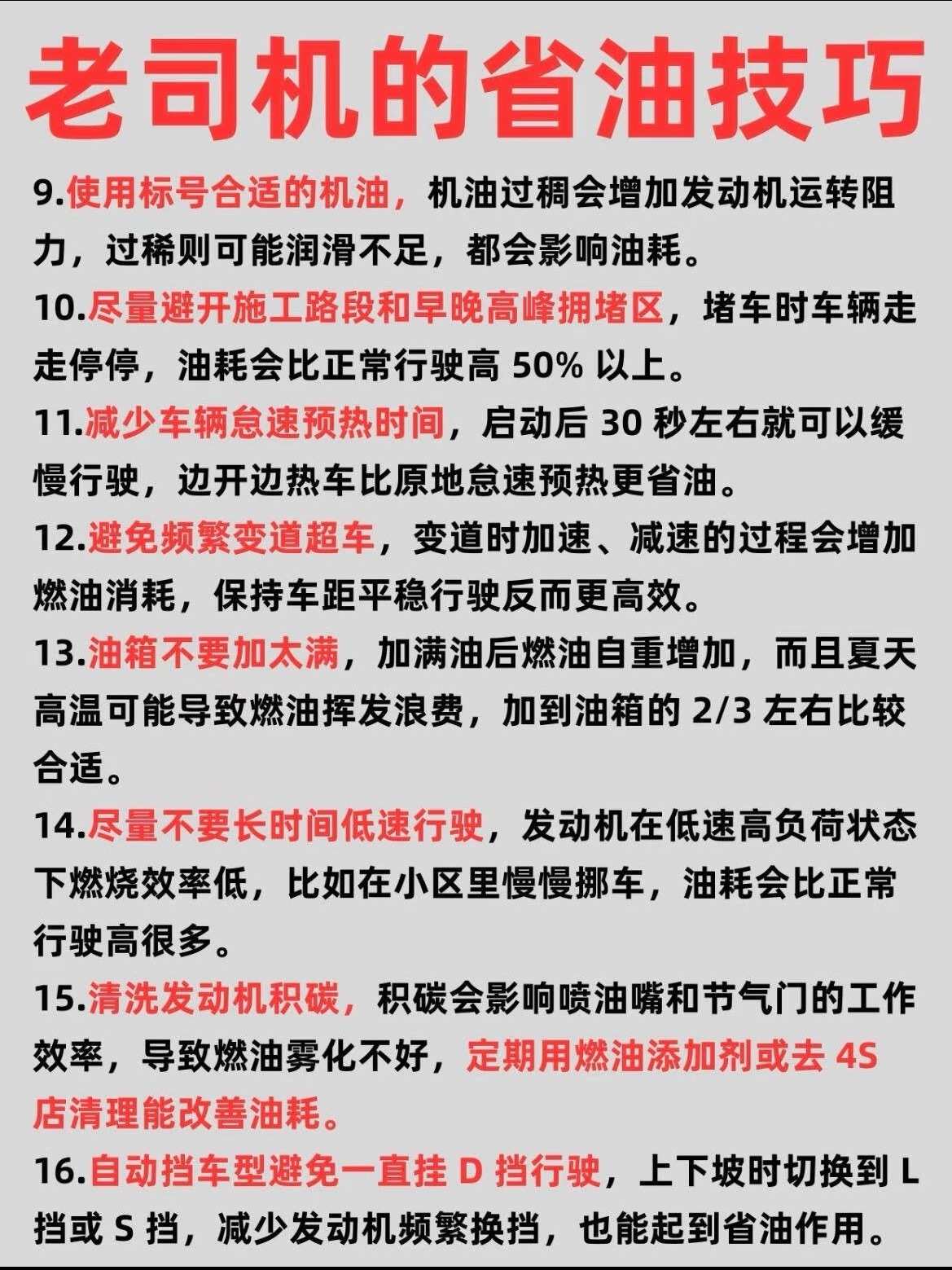 老司机的省油技巧

9.使用标号合适的机油，机油过稠会增加发动机运转阻力，过稀则可能润滑不足，都会影响油耗。

10.尽量避开施工路段和早晚高峰拥堵区，堵车时车辆走走停停，油耗会比正常行驶高 50% 以上。

11.减少车辆怠速预热时间，启动后 30 秒左右就可以缓慢行驶，边开边热车比原地怠速预热更省油。

12.避免频繁变道超车，变道时加速、减速的过程会增加燃油消耗，保持车距平稳行驶反而更高效。

13.油箱不要加太满，加满油后燃油自重增加，而且夏天高温可能导致燃油挥发浪费，加到油箱的 2/3 左右比较合适。

14.尽量不要长时间低速行驶，发动机在低速高负荷状态下燃烧效率低，比如在小区里慢慢挪车，油耗会比正常行驶高很多。

15.清洗发动机积碳，积碳会影响喷油嘴和节气门的工作效率，导致燃油雾化不好，定期用燃油添加剂或去 4S 店清理能改善油耗。

16.自动挡车型避免一直挂 D 挡行驶，上下坡时切换到 L 挡或 S 挡，减少发动机频繁换挡，也能起到省油作用。